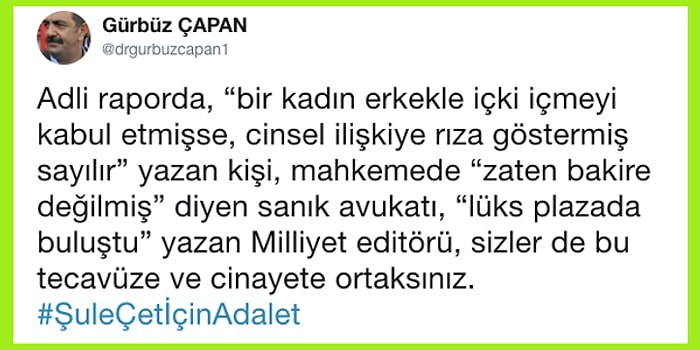 Gürbüz ÇAPAN
@drgurbuzcapan1

Adli raporda, “bir kadın erkekle içki içmeyi kabul etmişse, cinsel ilişkiye rıza göstermiş sayılır” yazan kişi, mahkemede “zaten bakire değilmiş” diyen sanık avukatı, “lüks plazada buluştu” yazan Milliyet editörü, sizler de bu tecavüze ve cinayete ortaksınız.
#ŞuleÇetİçinAdalet